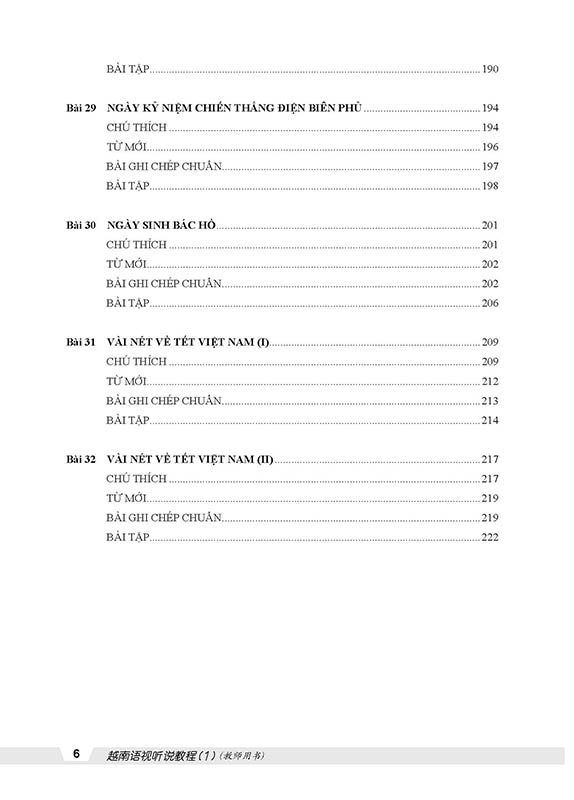 BÀI TẬP 190

Bài 29 NGÀY KỶ NIỆM CHIẾN THẮNG ĐIỆN BIÊN PHỦ 194
CHÚ THÍCH 194
TỪ MỚI 196
BÀI GHI CHÉP CHUẨN 197
BÀI TẬP 198

Bài 30 NGÀY SINH BÁC HỒ 201
CHÚ THÍCH 201
TỪ MỚI 202
BÀI GHI CHÉP CHUẨN 202
BÀI TẬP 206

Bài 31 VÀI NÉT VỀ TẾT VIỆT NAM (I) 209
CHÚ THÍCH 209
TỪ MỚI 212
BÀI GHI CHÉP CHUẨN 213
BÀI TẬP 214

Bài 32 VÀI NÉT VỀ TẾT VIỆT NAM (II) 217
CHÚ THÍCH 217
TỪ MỚI 219
BÀI GHI CHÉP CHUẨN 219
BÀI TẬP 222

6 越南语视听说教程（1）(教师用书)